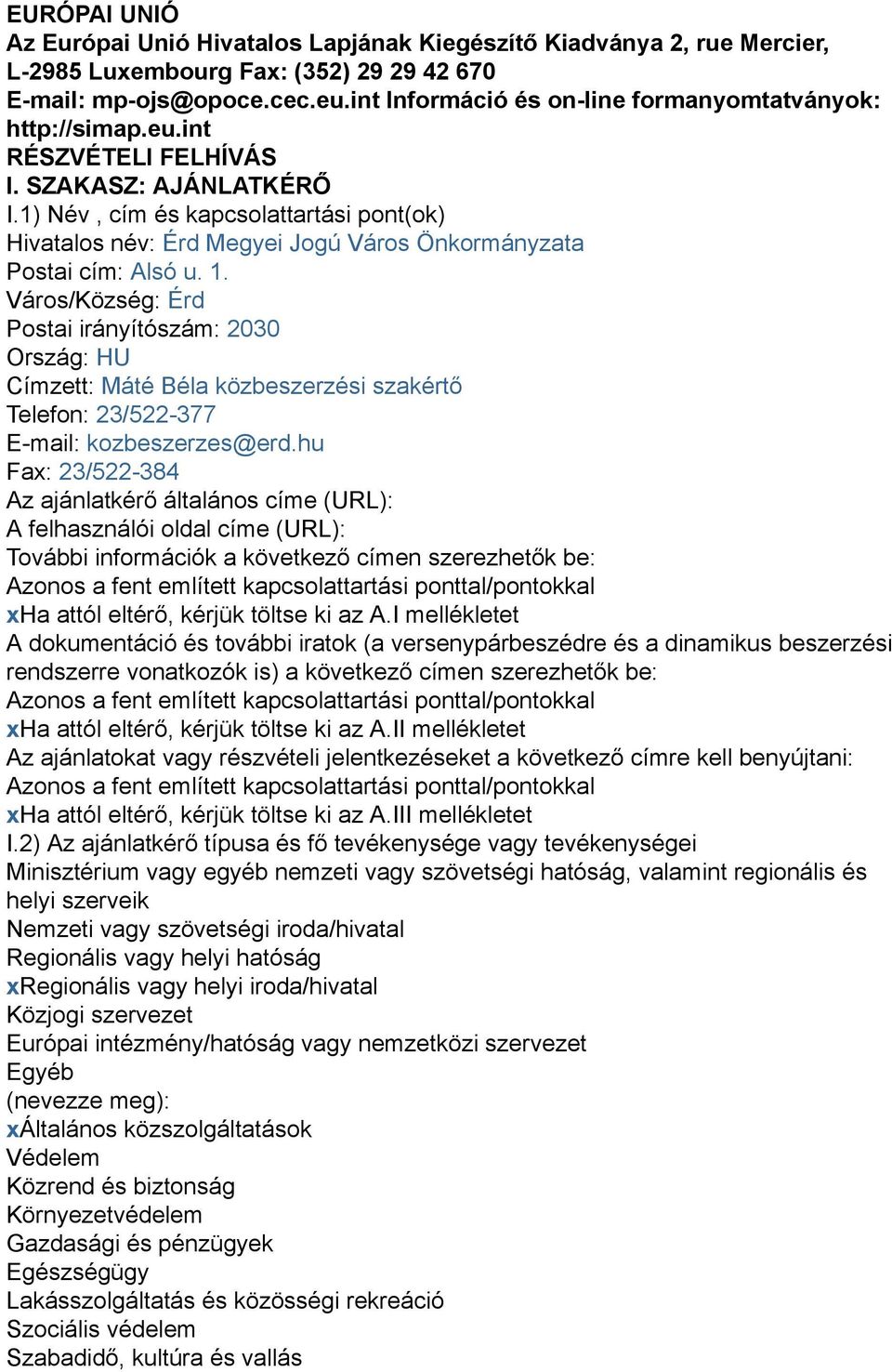 EURÓPAI UNIÓ
Az Európai Unió Hivatalos Lapjának Kiegészítő Kiadványa 2, rue Mercier, L-2985 Luxembourg Fax: (352) 29 29 42 670
E-mail: mp-ojs@opoce.cec.eu.int Információ és on-line formanyomtatványok: http://simap.eu.int
RÉSZVÉTELI FELHÍVÁS
I. SZAKASZ: AJÁNLATKÉRŐ
I.1) Név , cím és kapcsolattartási pont(ok)
Hivatalos név: Érd Megyei Jogú Város Önkormányzata
Postai cím: Alsó u. 1.
Város/Község: Érd
Postai irányítószám: 2030
Ország: HU
Címzett: Máté Béla közbeszerzési szakértő
Telefon: 23/522-377
E-mail: kozbeszerzes@erd.hu
Fax: 23/522-384
Az ajánlatkérő általános címe (URL):
A felhasználói oldal címe (URL):
További információk a következő címen szerezhetők be:
Azonos a fent említett kapcsolattartási ponttal/pontokkal
xHa attól eltérő, kérjük töltse ki az A.I mellékletet
A dokumentáció és további iratok (a versenypárbeszédre és a dinamikus beszerzési rendszerre vonatkozók is) a következő címen szerezhetők be:
Azonos a fent említett kapcsolattartási ponttal/pontokkal
xHa attól eltérő, kérjük töltse ki az A.II mellékletet
Az ajánlatokat vagy részvételi jelentkezéseket a következő címre kell benyújtani:
Azonos a fent említett kapcsolattartási ponttal/pontokkal
xHa attól eltérő, kérjük töltse ki az A.III mellékletet
I.2) Az ajánlatkérő típusa és fő tevékenysége vagy tevékenységei
Minisztérium vagy egyéb nemzeti vagy szövetségi hatóság, valamint regionális és helyi szerveik
Nemzeti vagy szövetségi iroda/hivatal
Regionális vagy helyi hatóság
xRegionális vagy helyi iroda/hivatal
Közjogi szervezet
Európai intézmény/hatóság vagy nemzetközi szervezet
Egyéb
(nevezze meg):
xÁltalános közszolgáltatások
Védelem
Közrend és biztonság
Környezetvédelem
Gazdasági és pénzügyek
Egészségügy
Lakásszolgáltatás és közösségi rekreáció
Szociális védelem
Szabadidő, kultúra és vallás